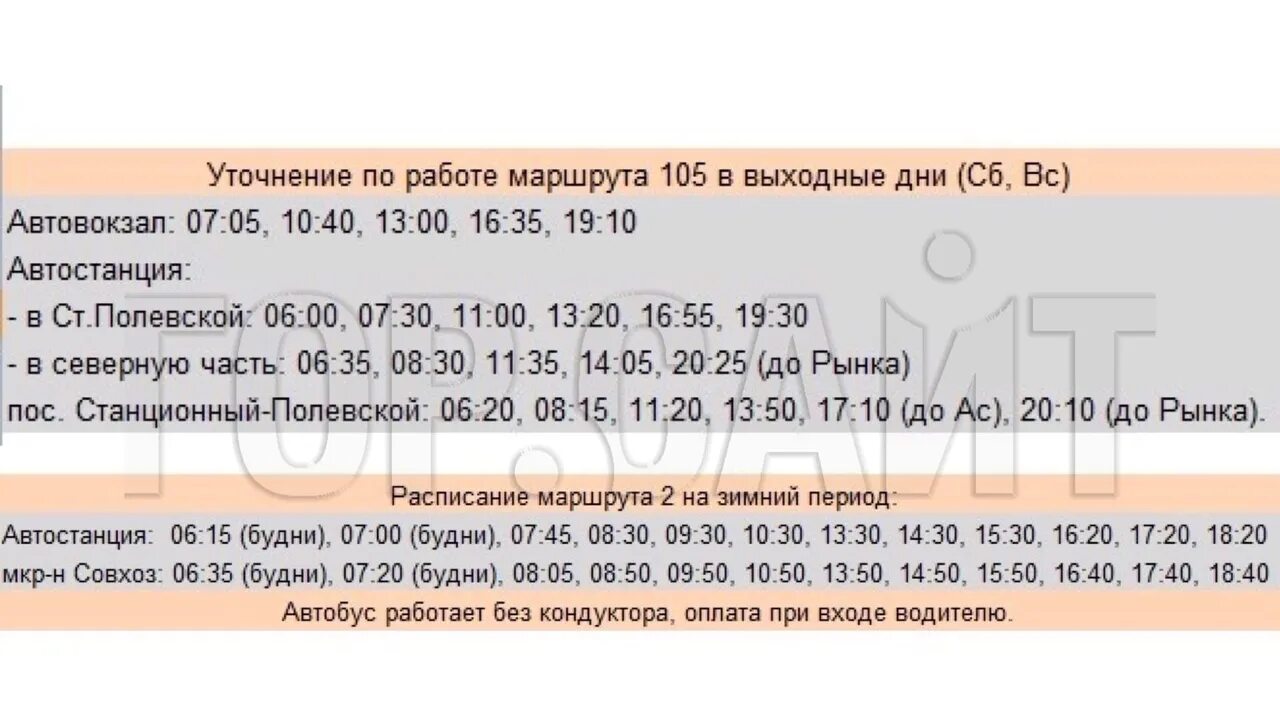 Уточнение по работе маршрута 105 в выходные дни (Сб, Вс)
Автовокзал: 07:05, 10:40, 13:00, 16:35, 19:10
Автостанция:
- в Ст.Полевской: 06:00, 07:30, 11:00, 13:20, 16:55, 19:30
- в северную часть: 06:35, 08:30, 11:35, 14:05, 20:25 (до Рынка)
пос. Станционный-Полевской: 06:20, 08:15, 11:20, 13:50, 17:10 (до Ас), 20:10 (до Рынка).

ГОР.САЙТ

Расписание маршрута 2 на зимний период:
Автостанция: 06:15 (будни), 07:00 (будни), 07:45, 08:30, 09:30, 10:30, 13:30, 14:30, 15:30, 16:20, 17:20, 18:20
мкр-н Совхоз: 06:35 (будни), 07:20 (будни), 08:05, 08:50, 09:50, 10:50, 13:50, 14:50, 15:50, 16:40, 17:40, 18:40
Автобус работает без кондуктора, оплата при входе водителю.